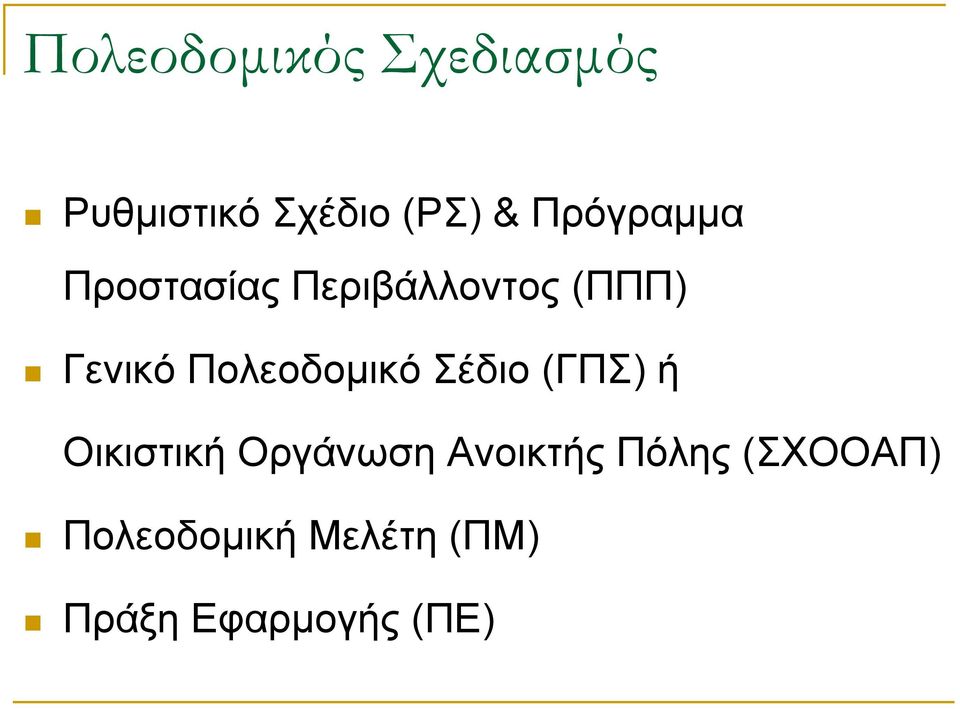 Πολεοδομικός Σχεδιασμός

Ρυθμιστικό Σχέδιο (ΡΣ) & Πρόγραμμα Προστασίας Περιβάλλοντος (ΠΠΠ)

Γενικό Πολεοδομικό Σέδιο (ΓΠΣ) ή Οικιστική Οργάνωση Ανοικτής Πόλης (ΣΧΟΟΑΠ)

Πολεοδομική Μελέτη (ΠΜ)

Πράξη Εφαρμογής (ΠΕ)